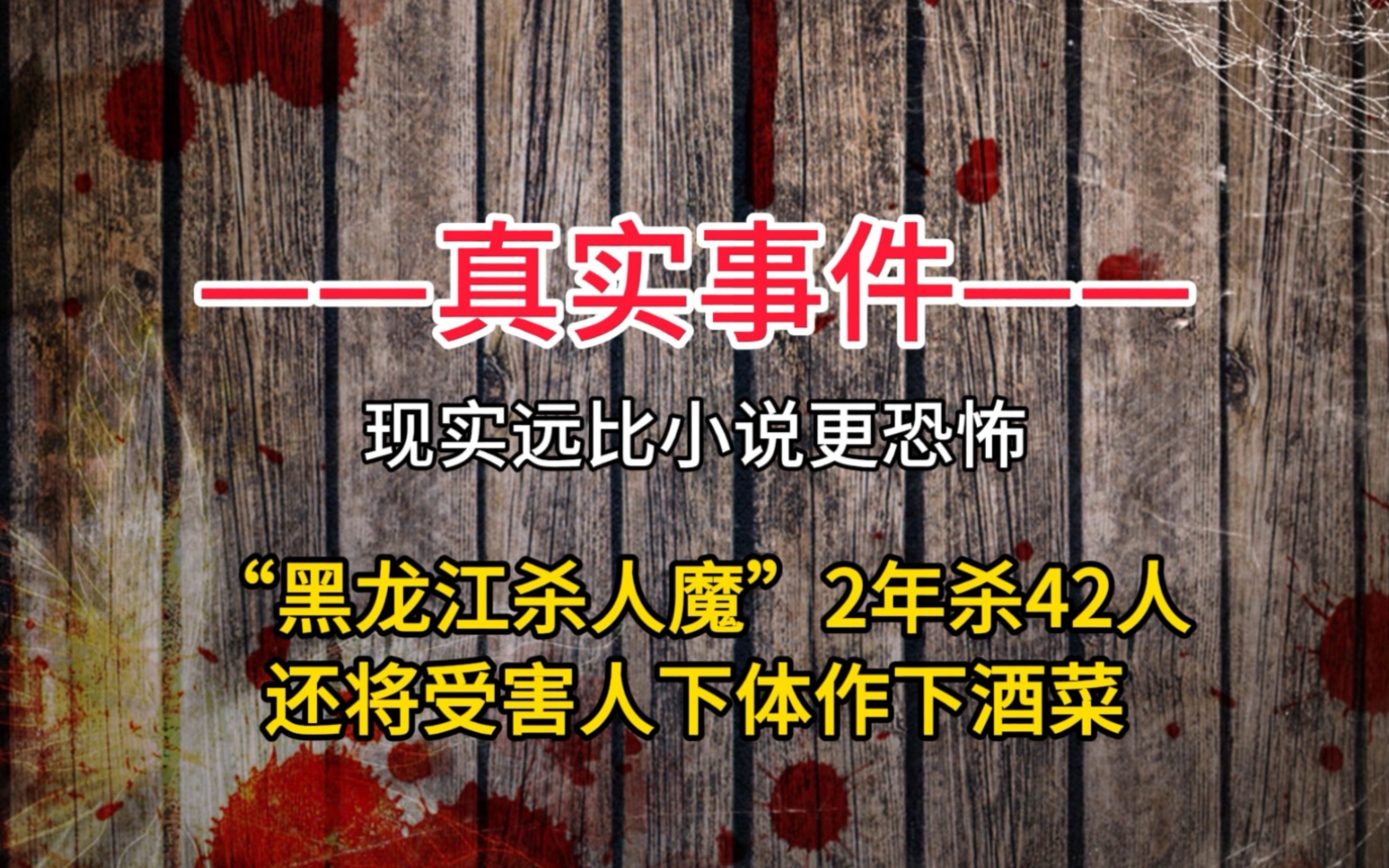 ——真实事件——

现实远比小说更恐怖

“黑龙江杀人魔”2年杀42人
还将受害人下体作下酒菜